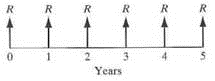 $R$ $R$ $R$ $R$ $R$ $R$

0 1 2 3 4 5

Years